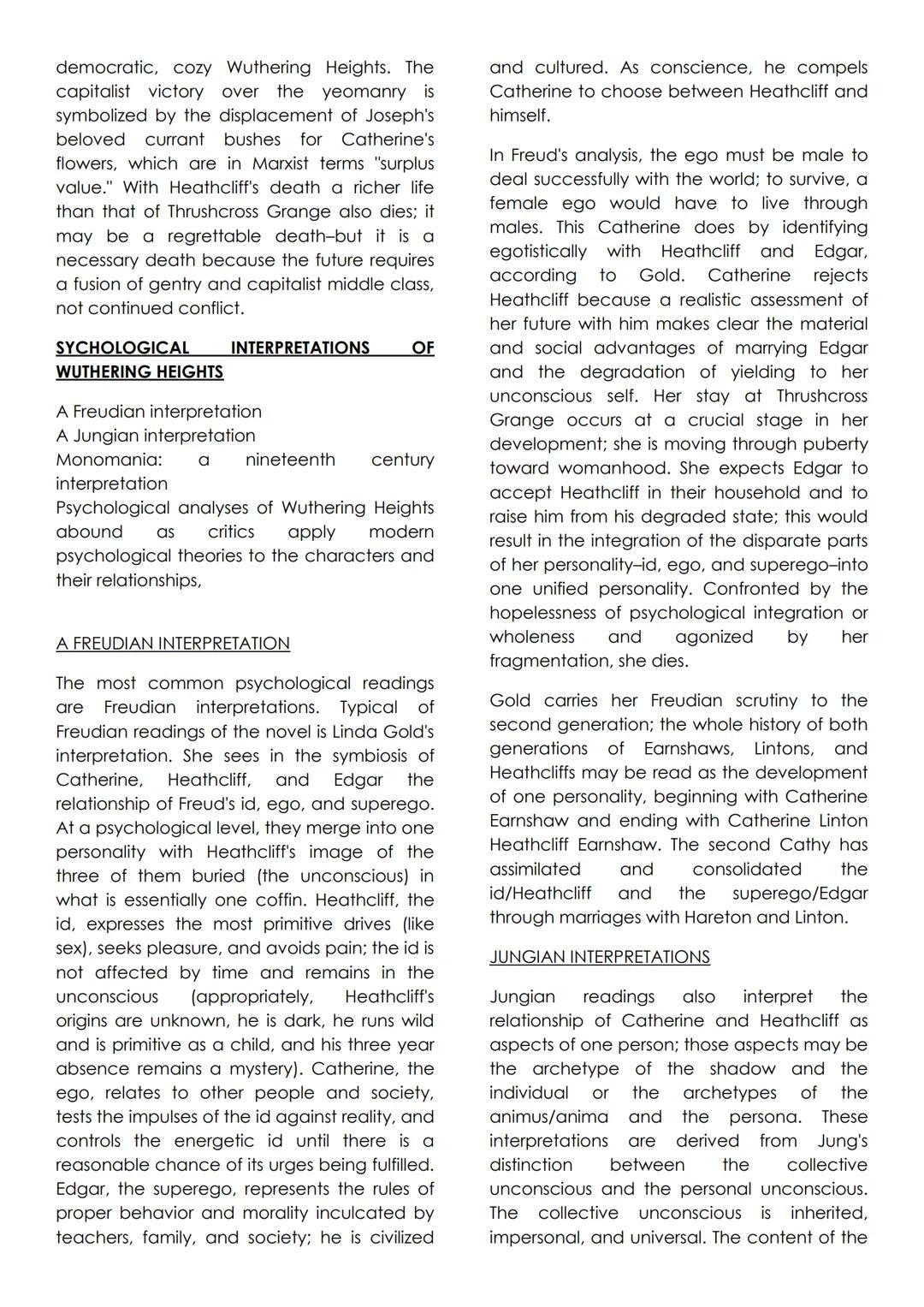 democratic, cozy Wuthering Heights. The capitalist victory over the yeomanry is symbolized by the displacement of Joseph's beloved currant bushes for Catherine's flowers, which are in Marxist terms "surplus value." With Heathcliff's death a richer life than that of Thrushcross Grange also dies; it may be a regrettable death–but it is a necessary death because the future requires a fusion of gentry and capitalist middle class, not continued conflict.

SYCHOLOGICAL INTERPRETATIONS OF WUTHERING HEIGHTS

A Freudian interpretation
A Jungian interpretation
Monomania: a nineteenth century interpretation
Psychological analyses of Wuthering Heights abound as critics apply modern psychological theories to the characters and their relationships,

A FREUDIAN INTERPRETATION

The most common psychological readings are Freudian interpretations. Typical of Freudian readings of the novel is Linda Gold's interpretation. She sees in the symbiosis of Catherine, Heathcliff, and Edgar the relationship of Freud's id, ego, and superego. At a psychological level, they merge into one personality with Heathcliff's image of the three of them buried (the unconscious) in what is essentially one coffin. Heathcliff, the id, expresses the most primitive drives (like sex), seeks pleasure, and avoids pain; the id is not affected by time and remains in the unconscious (appropriately, Heathcliff's origins are unknown, he is dark, he runs wild and is primitive as a child, and his three year absence remains a mystery). Catherine, the ego, relates to other people and society, tests the impulses of the id against reality, and controls the energetic id until there is a reasonable chance of its urges being fulfilled. Edgar, the superego, represents the rules of proper behavior and morality inculcated by teachers, family, and society; he is civilized and cultured. As conscience, he compels Catherine to choose between Heathcliff and himself.

In Freud's analysis, the ego must be male to deal successfully with the world; to survive, a female ego would have to live through males. This Catherine does by identifying egotistically with Heathcliff and Edgar, according to Gold. Catherine rejects Heathcliff because a realistic assessment of her future with him makes clear the material and social advantages of marrying Edgar and the degradation of yielding to her unconscious self. Her stay at Thrushcross Grange occurs at a crucial stage in her development; she is moving through puberty toward womanhood. She expects Edgar to accept Heathcliff in their household and to raise him from his degraded state; this would result in the integration of the disparate parts of her personality–id, ego, and superego–into one unified personality. Confronted by the hopelessness of psychological integration or wholeness and agonized by her fragmentation, she dies.

Gold carries her Freudian scrutiny to the second generation; the whole history of both generations of Earnshaws, Lintons, and Heathcliffs may be read as the development of one personality, beginning with Catherine Earnshaw and ending with Catherine Linton Heathcliff Earnshaw. The second Cathy has assimilated and consolidated the id/Heathcliff and the superego/Edgar through marriages with Hareton and Linton.

JUNGIAN INTERPRETATIONS

Jungian readings also interpret the relationship of Catherine and Heathcliff as aspects of one person; those aspects may be the archetype of the shadow and the individual or the archetypes of the animus/anima and the persona. These interpretations are derived from Jung's distinction between the collective unconscious and the personal unconscious. The collective unconscious is inherited, impersonal, and universal. The content of the